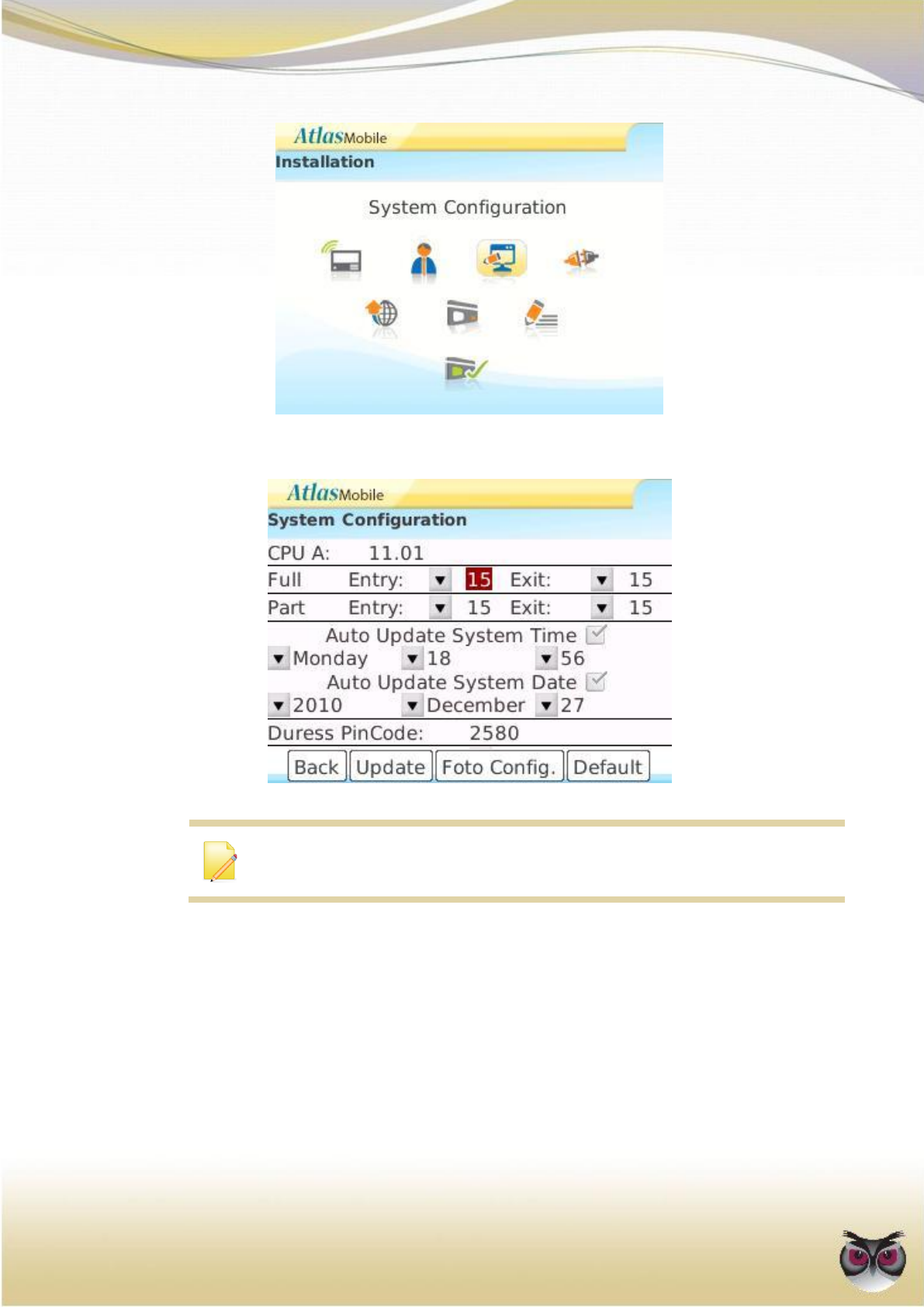 AtlasMobile
Installation

System Configuration

AtlasMobile
System Configuration

CPU A: 11.01

Full Entry: 15 Exit: 15

Part Entry: 15 Exit: 15

Auto Update System Time

Monday 18 56

Auto Update System Date

2010 December 27

Duress PinCode: 2580

Back Update Foto Config. Default